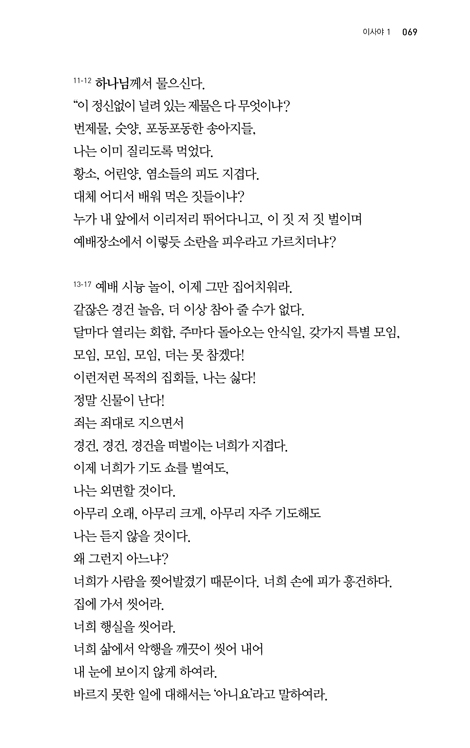 이사야 1 069

11-12 하나님께서 물으신다.
"이 정신없이 널려 있는 제물은 다 무엇이냐?
번제물, 숫양, 포동포동한 송아지들,
나는 이미 질리도록 먹었다.
황소, 어린양, 염소들의 피도 지겹다.
대체 어디서 배워 먹은 짓들이냐?
누가 내 앞에서 이리저리 뛰어다니고, 이 짓 저 짓 벌이며
예배장소에서 이렇듯 소란을 피우라고 가르치더냐?

13-17 예배 시늉 놀이, 이제 그만 집어치워라.
같잖은 경건 놀음, 더 이상 참아 줄 수가 없다.
달마다 열리는 회합, 주마다 돌아오는 안식일, 갖가지 특별 모임,
모임, 모임, 모임, 더는 못 참겠다!
이런저런 목적의 집회들, 나는 싫다!
정말 신물이 난다!
죄는 죄대로 지으면서
경건, 경건, 경건을 떠벌이는 너희가 지겹다.
이제 너희가 기도 쇼를 벌여도,
나는 외면할 것이다.
아무리 오래, 아무리 크게, 아무리 자주 기도해도
나는 듣지 않을 것이다.
왜 그런지 아느냐?
너희가 사람을 찢어발겼기 때문이다. 너희 손에 피가 흥건하다.
집에 가서 씻어라.
너희 행실을 씻어라.
너희 삶에서 악행을 깨끗이 씻어 내어
내 눈에 보이지 않게 하여라.
바르지 못한 일에 대해서는 '아니요'라고 말하여라.